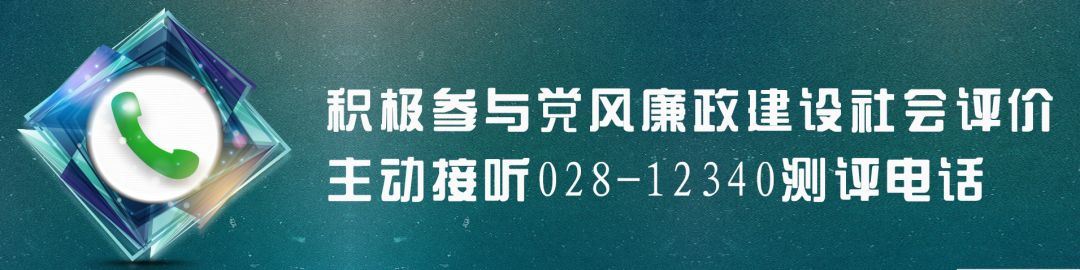 积极参与党风廉政建设社会评价
主动接听028-12340测评电话